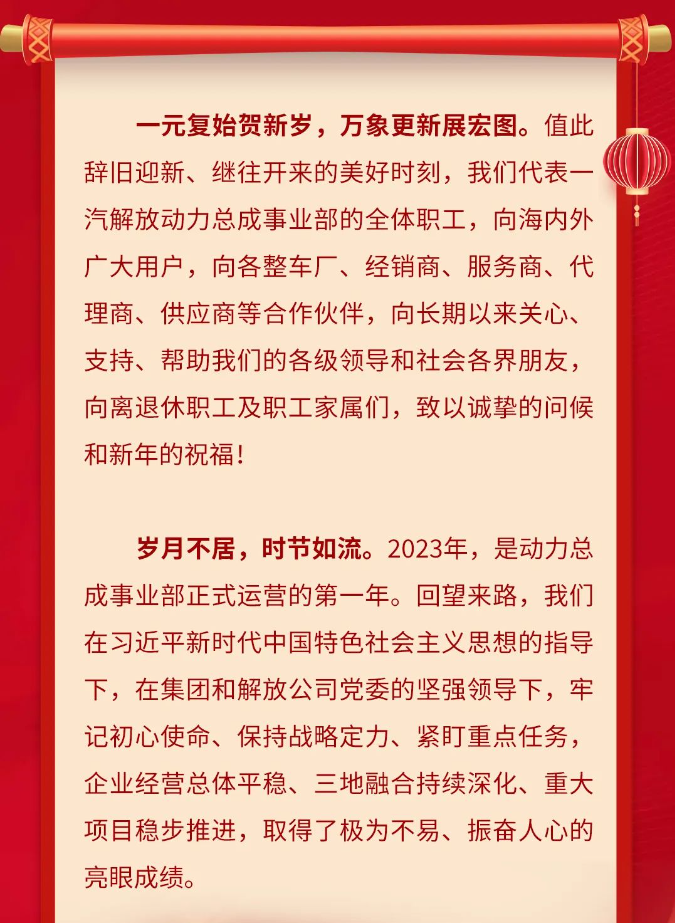 一元复始贺新岁，万象更新展宏图。值此辞旧迎新、继往开来的美好时刻，我们代表一汽解放动力总成事业部的全体职工，向海内外广大用户，向各整车厂、经销商、服务商、代理商、供应商等合作伙伴，向长期以来关心、支持、帮助我们的各级领导和社会各界朋友，向离退休职工及职工家属们，致以诚挚的问候和新年的祝福！

岁月不居，时节如流。2023年，是动力总成事业部正式运营的第一年。回望来路，我们在习近平新时代中国特色社会主义思想的指导下，在集团和解放公司党委的坚强领导下，牢记初心使命、保持战略定力、紧盯重点任务，企业经营总体平稳、三地融合持续深化、重大项目稳步推进，取得了极为不易、振奋人心的亮眼成绩。